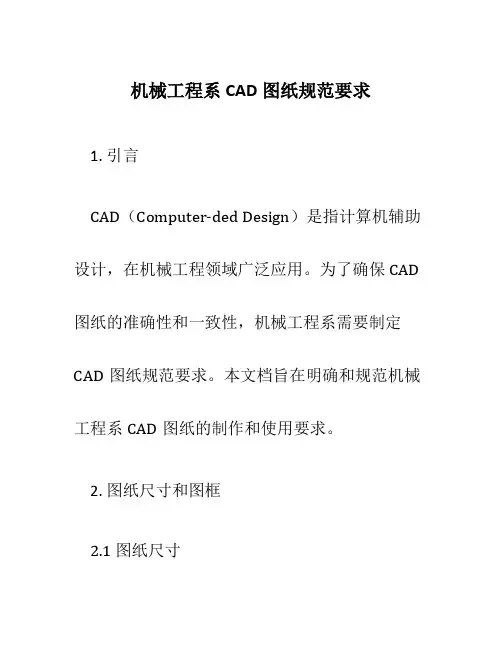 机械工程系 CAD 图纸规范要求

1. 引言

CAD（Computer-ded Design）是指计算机辅助设计，在机械工程领域广泛应用。为了确保 CAD 图纸的准确性和一致性，机械工程系需要制定 CAD 图纸规范要求。本文档旨在明确和规范机械工程系 CAD 图纸的制作和使用要求。

2. 图纸尺寸和图框

2.1 图纸尺寸